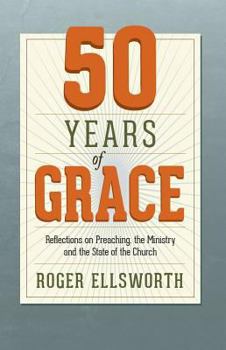 50
YEARS
of
GRACE

Reflections on Preaching, the Ministry and the State of the Church

ROGER ELLSWORTH